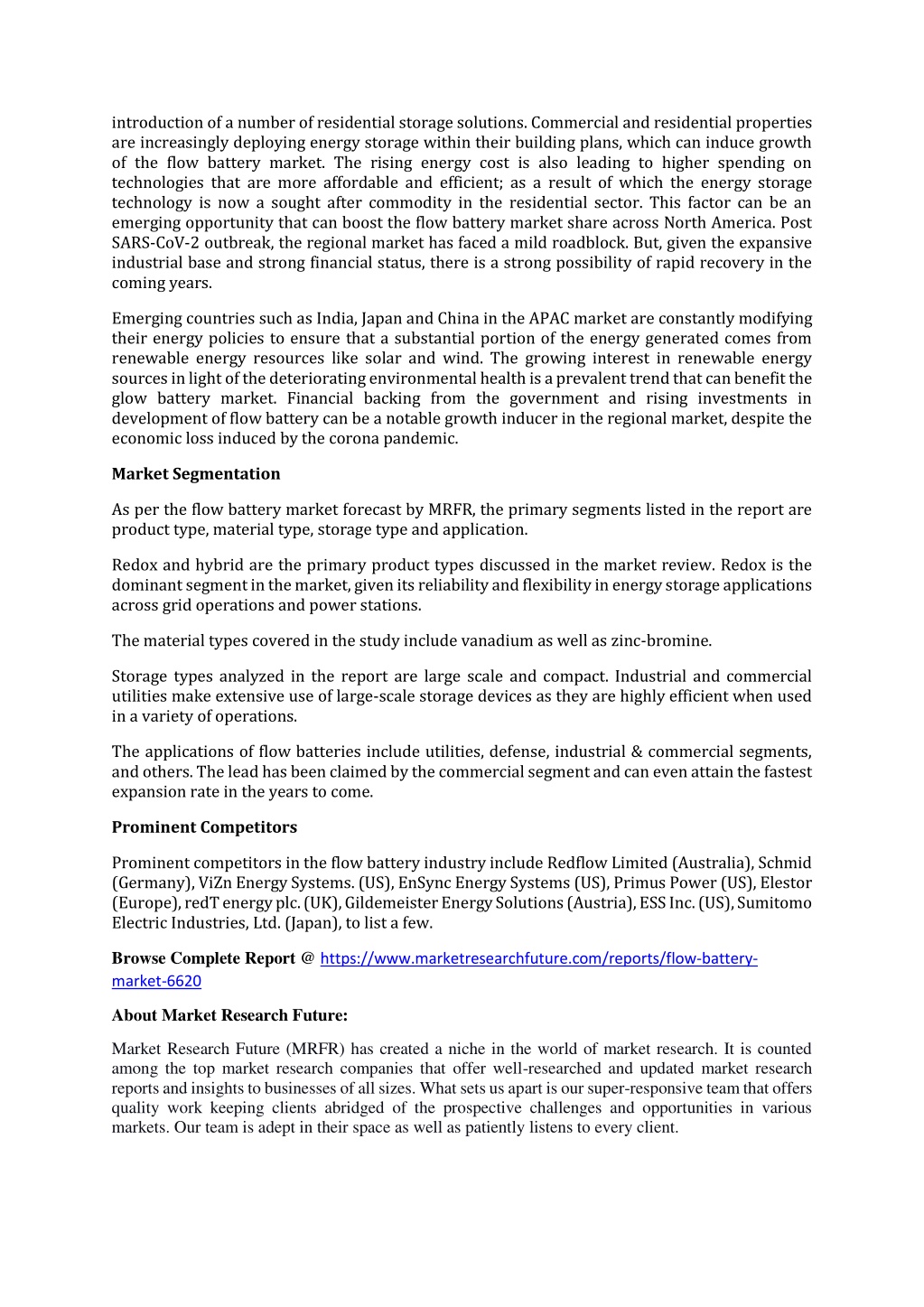 introduction of a number of residential storage solutions. Commercial and residential properties are increasingly deploying energy storage within their building plans, which can induce growth of the flow battery market. The rising energy cost is also leading to higher spending on technologies that are more affordable and efficient; as a result of which the energy storage technology is now a sought after commodity in the residential sector. This factor can be an emerging opportunity that can boost the flow battery market share across North America. Post SARS-CoV-2 outbreak, the regional market has faced a mild roadblock. But, given the expansive industrial base and strong financial status, there is a strong possibility of rapid recovery in the coming years.

Emerging countries such as India, Japan and China in the APAC market are constantly modifying their energy policies to ensure that a substantial portion of the energy generated comes from renewable energy resources like solar and wind. The growing interest in renewable energy sources in light of the deteriorating environmental health is a prevalent trend that can benefit the glow battery market. Financial backing from the government and rising investments in development of flow battery can be a notable growth inducer in the regional market, despite the economic loss induced by the corona pandemic.

Market Segmentation

As per the flow battery market forecast by MRFR, the primary segments listed in the report are product type, material type, storage type and application.

Redox and hybrid are the primary product types discussed in the market review. Redox is the dominant segment in the market, given its reliability and flexibility in energy storage applications across grid operations and power stations.

The material types covered in the study include vanadium as well as zinc-bromine.

Storage types analyzed in the report are large scale and compact. Industrial and commercial utilities make extensive use of large-scale storage devices as they are highly efficient when used in a variety of operations.

The applications of flow batteries include utilities, defense, industrial & commercial segments, and others. The lead has been claimed by the commercial segment and can even attain the fastest expansion rate in the years to come.

Prominent Competitors

Prominent competitors in the flow battery industry include Redflow Limited (Australia), Schmid (Germany), ViZn Energy Systems. (US), EnSync Energy Systems (US), Primus Power (US), Elestor (Europe), redT energy plc. (UK), Gildemeister Energy Solutions (Austria), ESS Inc. (US), Sumitomo Electric Industries, Ltd. (Japan), to list a few.

Browse Complete Report @ https://www.marketresearchfuture.com/reports/flow-battery-market-6620

About Market Research Future:

Market Research Future (MRFR) has created a niche in the world of market research. It is counted among the top market research companies that offer well-researched and updated market research reports and insights to businesses of all sizes. What sets us apart is our super-responsive team that offers quality work keeping clients abridged of the prospective challenges and opportunities in various markets. Our team is adept in their space as well as patiently listens to every client.